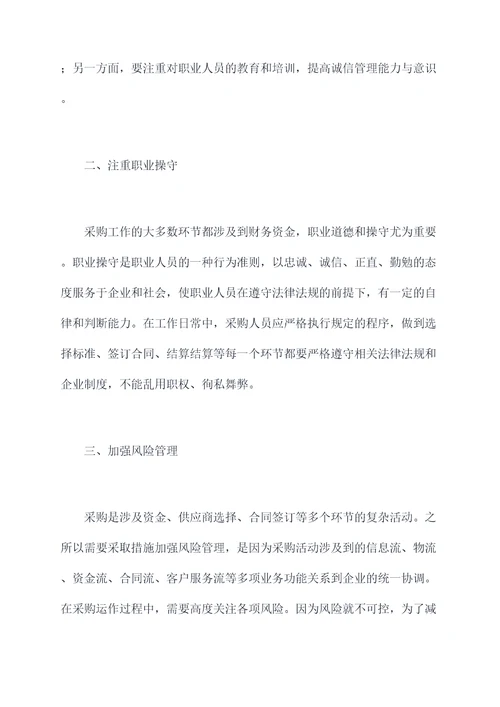 ；另一方面，要注重对职业人员的教育和培训，提高诚信管理能力与意识。

二、注重职业操守

采购工作的大多数环节都涉及到财务资金，职业道德和操守尤为重要。职业操守是职业人员的一种行为准则，以忠诚、诚信、正直、勤勉的态度服务于企业和社会，使职业人员在遵守法律法规的前提下，有一定的自律和判断能力。在工作日常中，采购人员应严格执行规定的程序，做到选择标准、签订合同、结算结算等每一个环节都要严格遵守相关法律法规和企业制度，不能乱用职权、徇私舞弊。

三、加强风险管理

采购是涉及资金、供应商选择、合同签订等多个环节的复杂活动。之所以需要采取措施加强风险管理，是因为采购活动涉及到的信息流、物流、资金流、合同流、客户服务流等多项业务功能关系到企业的统一协调。在采购运作过程中，需要高度关注各项风险。因为风险就不可控，为了减